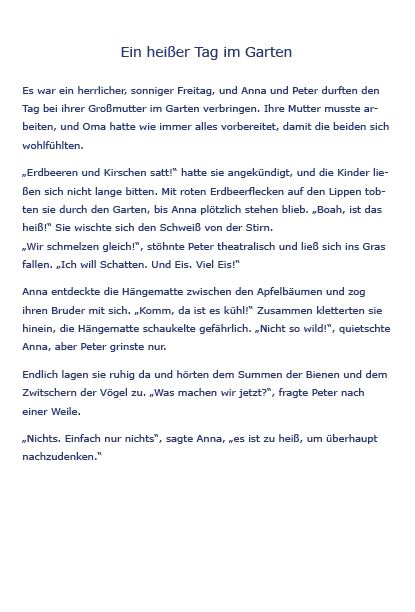 Ein heißer Tag im Garten

Es war ein herrlicher, sonniger Freitag, und Anna und Peter durften den Tag bei ihrer Großmutter im Garten verbringen. Ihre Mutter musste arbeiten, und Oma hatte wie immer alles vorbereitet, damit die beiden sich wohlfühlten.

„Erdbeeren und Kirschen satt!" hatte sie angekündigt, und die Kinder ließen sich nicht lange bitten. Mit roten Erdbeerflecken auf den Lippen tobten sie durch den Garten, bis Anna plötzlich stehen blieb. „Boah, ist das heiß!" Sie wischte sich den Schweiß von der Stirn.
„Wir schmelzen gleich!", stöhnte Peter theatralisch und ließ sich ins Gras fallen. „Ich will Schatten. Und Eis. Viel Eis!"

Anna entdeckte die Hängematte zwischen den Apfelbäumen und zog ihren Bruder mit sich. „Komm, da ist es kühl!" Zusammen kletterten sie hinein, die Hängematte schaukelte gefährlich. „Nicht so wild!", quietschte Anna, aber Peter grinste nur.

Endlich lagen sie ruhig da und hörten dem Summen der Bienen und dem Zwitschern der Vögel zu. „Was machen wir jetzt?", fragte Peter nach einer Weile.

„Nichts. Einfach nur nichts", sagte Anna, „es ist zu heiß, um überhaupt nachzudenken."